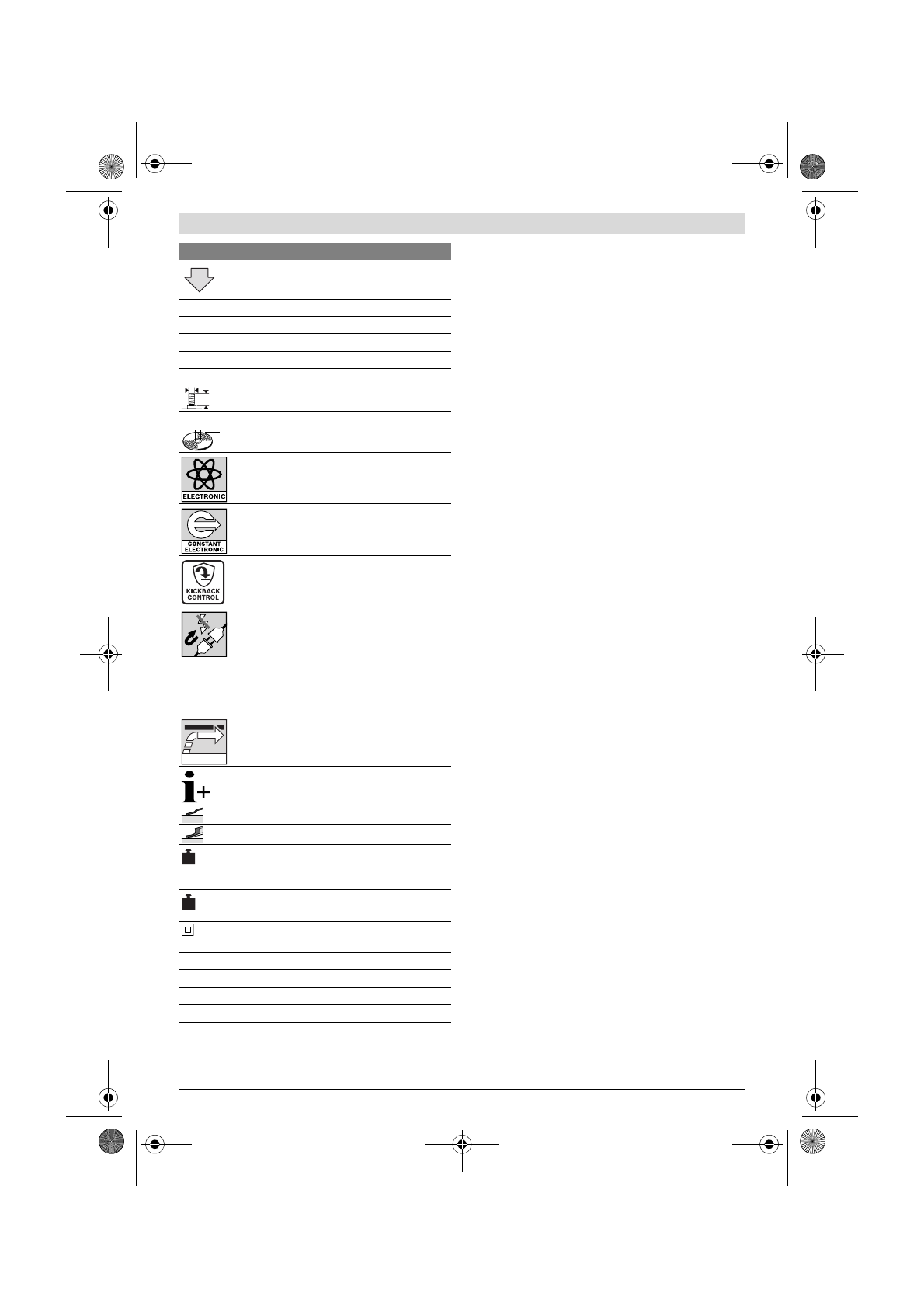 ELECTRONIC

CONSTANT ELECTRONIC

KICKBACK CONTROL